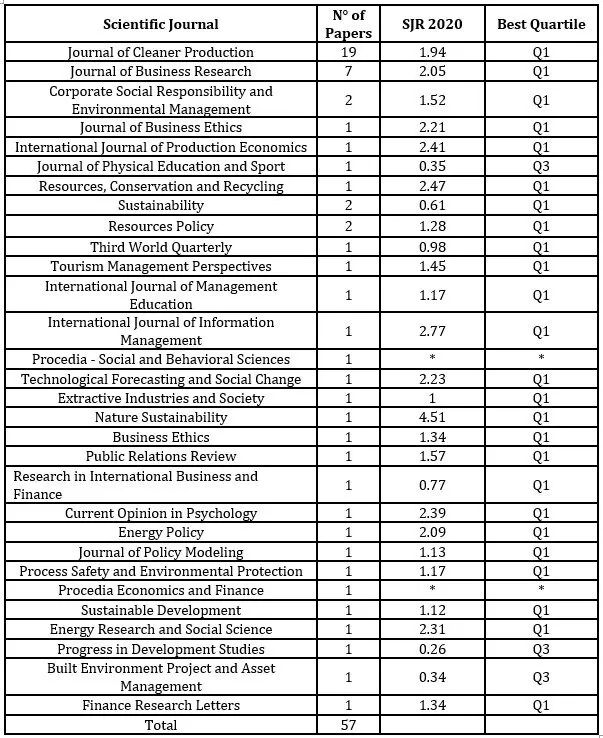 | Scientific Journal | N° of Papers | SJR 2020 | Best Quartile |
|---|---|---|---|
| Journal of Cleaner Production | 19 | 1.94 | Q1 |
| Journal of Business Research | 7 | 2.05 | Q1 |
| Corporate Social Responsibility and Environmental Management | 2 | 1.52 | Q1 |
| Journal of Business Ethics | 1 | 2.21 | Q1 |
| International Journal of Production Economics | 1 | 2.41 | Q1 |
| Journal of Physical Education and Sport | 1 | 0.35 | Q3 |
| Resources, Conservation and Recycling | 1 | 2.47 | Q1 |
| Sustainability | 2 | 0.61 | Q1 |
| Resources Policy | 2 | 1.28 | Q1 |
| Third World Quarterly | 1 | 0.98 | Q1 |
| Tourism Management Perspectives | 1 | 1.45 | Q1 |
| International Journal of Management Education | 1 | 1.17 | Q1 |
| International Journal of Information Management | 1 | 2.77 | Q1 |
| Procedia - Social and Behavioral Sciences | 1 | * | * |
| Technological Forecasting and Social Change | 1 | 2.23 | Q1 |
| Extractive Industries and Society | 1 | 1 | Q1 |
| Nature Sustainability | 1 | 4.51 | Q1 |
| Business Ethics | 1 | 1.34 | Q1 |
| Public Relations Review | 1 | 1.57 | Q1 |
| Research in International Business and Finance | 1 | 0.77 | Q1 |
| Current Opinion in Psychology | 1 | 2.39 | Q1 |
| Energy Policy | 1 | 2.09 | Q1 |
| Journal of Policy Modeling | 1 | 1.13 | Q1 |
| Process Safety and Environmental Protection | 1 | 1.17 | Q1 |
| Procedia Economics and Finance | 1 | * | * |
| Sustainable Development | 1 | 1.12 | Q1 |
| Energy Research and Social Science | 1 | 2.31 | Q1 |
| Progress in Development Studies | 1 | 0.26 | Q3 |
| Built Environment Project and Asset Management | 1 | 0.34 | Q3 |
| Finance Research Letters | 1 | 1.34 | Q1 |
| Total | 57 | | |